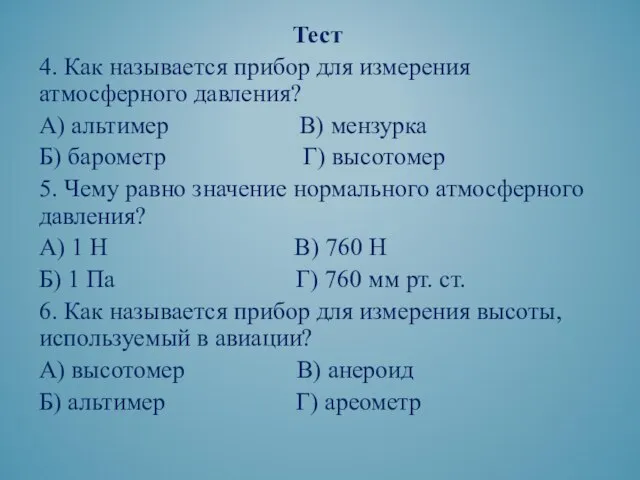 Тест

4. Как называется прибор для измерения атмосферного давления?

А) альтимер    В) мензурка

Б) барометр    Г) высотомер

5. Чему равно значение нормального атмосферного давления?

А) 1 Н    В) 760 Н

Б) 1 Па    Г) 760 мм рт. ст.

6. Как называется прибор для измерения высоты, используемый в авиации?

А) высотомер    В) анероид

Б) альтимер    Г) ареометр